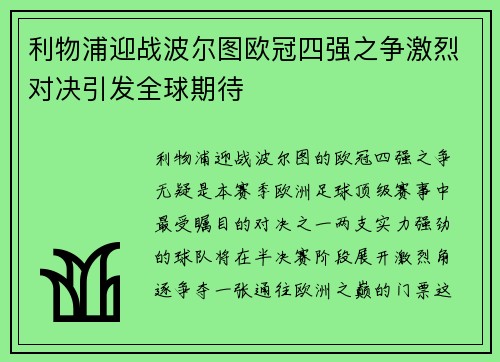 利物浦迎战波尔图欧冠四强之争激烈对决引发全球期待

利物浦迎战波尔图的欧冠四强之争无疑是本赛季欧洲足球顶级赛事中最受瞩目的对决之一两支实力强劲的球队将在半决赛阶段展开激烈角逐争夺一张通往欧洲之巅的门票这